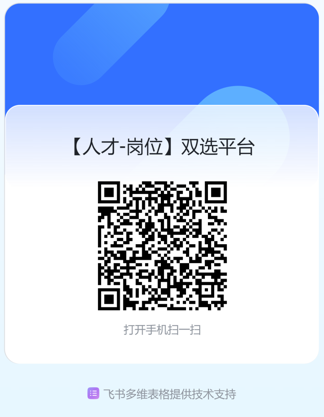 【人才-岗位】双选平台

打开手机扫一扫

飞书多维表格提供技术支持